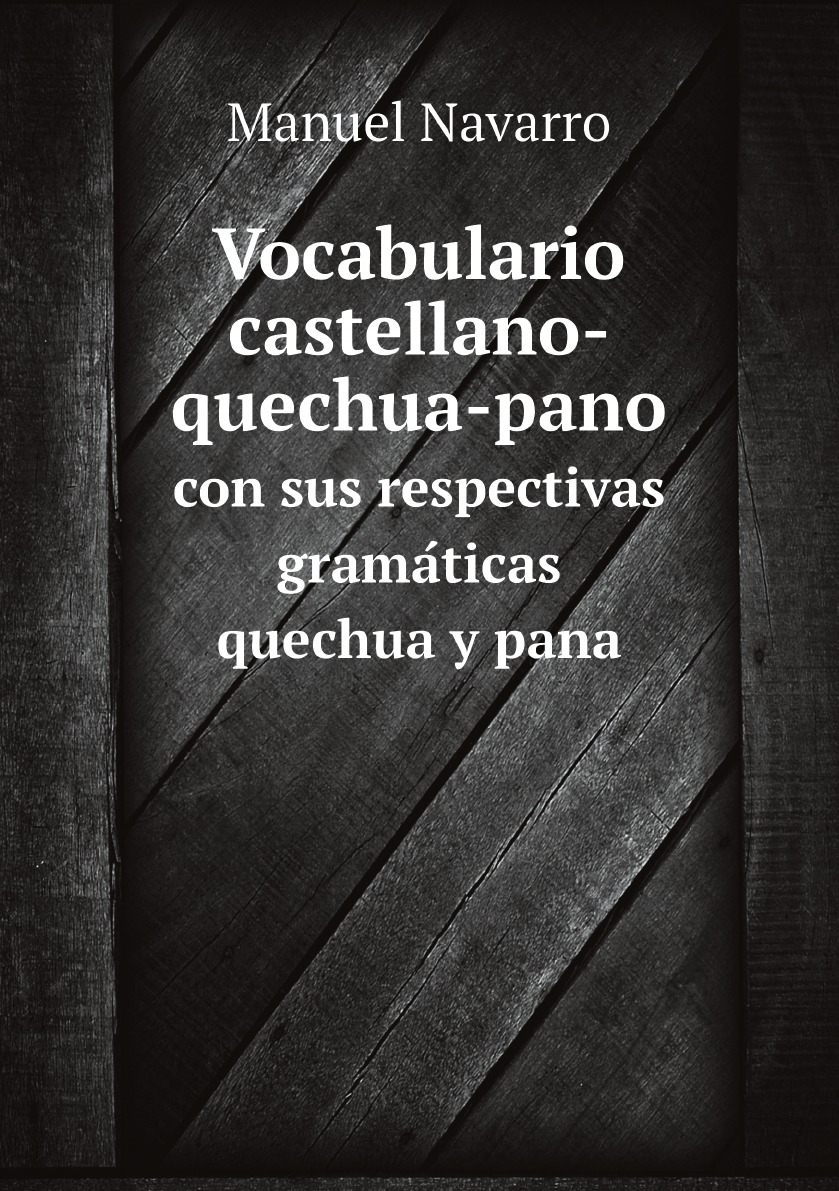 Manuel Navarro

Vocabulario castellano-quechua-pano
con sus respectivas gramáticas quechua y pana